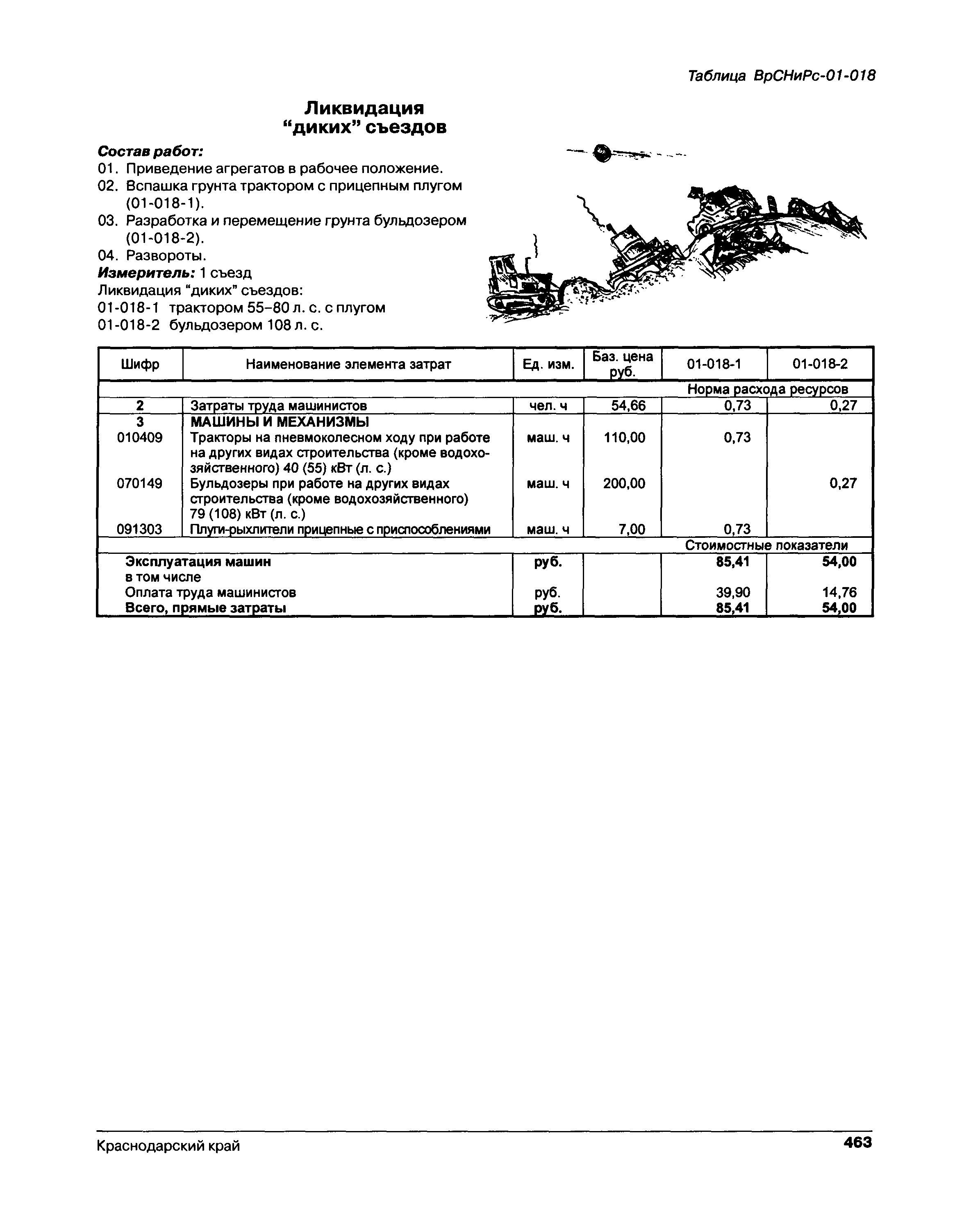 Таблица ВрСНиРс-01-018

Ликвидация "диких" съездов

Состав работ:
01. Приведение агрегатов в рабочее положение.
02. Вспашка грунта трактором с прицепным плугом (01-018-1).
03. Разработка и перемещение грунта бульдозером (01-018-2).
04. Развороты.
Измеритель: 1 съезд
Ликвидация "диких" съездов:
01-018-1 трактором 55–80 л. с. с плугом
01-018-2 бульдозером 108 л. с.

| Шифр | Наименование элемента затрат | Ед. изм. | Баз. цена руб. | 01-018-1 | 01-018-2 |
|---|---|---|---|---|---|
| | | | | Норма расхода ресурсов | |
| 2 | Затраты труда машинистов | чел. ч | 54,66 | 0,73 | 0,27 |
| 3 | МАШИНЫ И МЕХАНИЗМЫ | | | | |
| 010409 | Тракторы на пневмоколесном ходу при работе на других видах строительства (кроме водохозяйственного) 40 (55) кВт (л. с.) | маш. ч | 110,00 | 0,73 | |
| 070149 | Бульдозеры при работе на других видах строительства (кроме водохозяйственного) 79 (108) кВт (л. с.) | маш. ч | 200,00 | | 0,27 |
| 091303 | Плуги-рыхлители прицепные с приспособлениями | маш. ч | 7,00 | 0,73 | |
| | | | | Стоимостные показатели | |
| | Эксплуатация машин | руб. | | 85,41 | 54,00 |
| | в том числе | | | | |
| | Оплата труда машинистов | руб. | | 39,90 | 14,76 |
| | Всего, прямые затраты | руб. | | 85,41 | 54,00 |

Краснодарский край 463